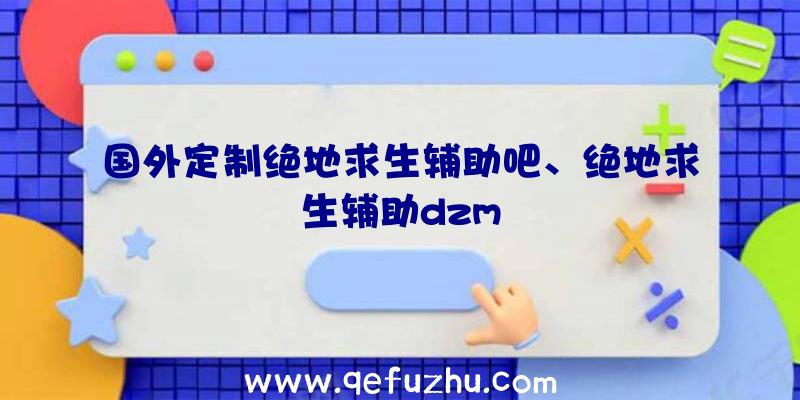 国外定制绝地求生辅助吧、绝地求生辅助dzm

www.qefuzhu.com